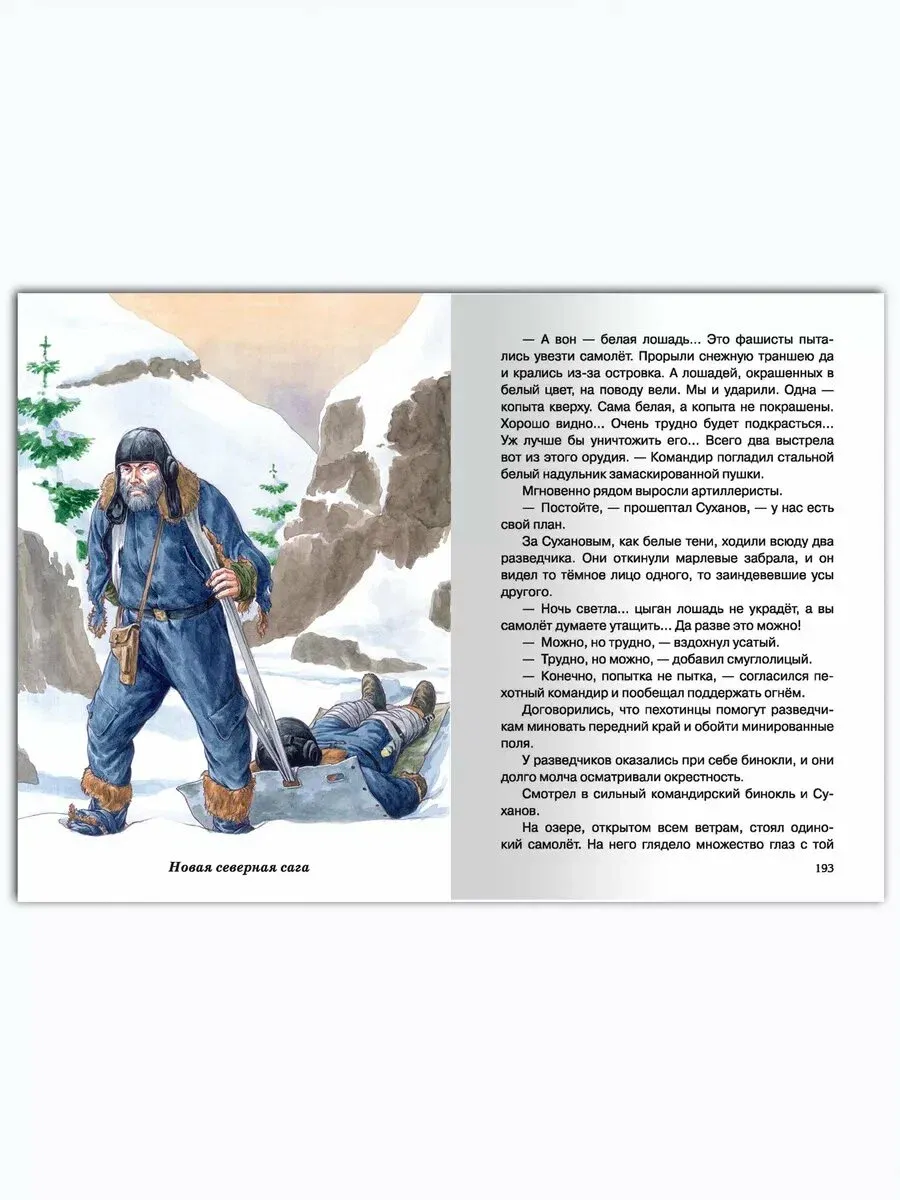 Новая северная сага

— А вон — белая лошадь... Это фашисты пытались увезти самолёт. Прорыли снежную траншею да и крались из-за островка. А лошадей, окрашенных в белый цвет, на поводу вели. Мы и ударили. Одна — копыта кверху. Сама белая, а копыта не покрашены. Хорошо видно... Очень трудно будет подкрасться... Уж лучше бы уничтожить его... Всего два выстрела вот из этого орудия. — Командир погладил стальной белый надульник замаскированной пушки.

Мгновенно рядом выросли артиллеристы.

— Постойте, — прошептал Суханов, — у нас есть свой план.

За Сухановым, как белые тени, ходили всюду два разведчика. Они откинули марлевые забрала, и он видел то тёмное лицо одного, то заиндевевшие усы другого.

— Ночь светла... цыган лошадь не украдёт, а вы самолёт думаете утащить... Да разве это можно!

— Можно, но трудно, — вздохнул усатый.

— Трудно, но можно, — добавил смуглолицый.

— Конечно, попытка не пытка, — согласился пехотный командир и пообещал поддержать огнём.

Договорились, что пехотинцы помогут разведчикам миновать передний край и обойти минированные поля.

У разведчиков оказались при себе бинокли, и они долго молча осматривали окрестность.

Смотрел в сильный командирский бинокль и Суханов.

На озере, открытом всем ветрам, стоял одинокий самолёт. На него глядело множество глаз с той

193